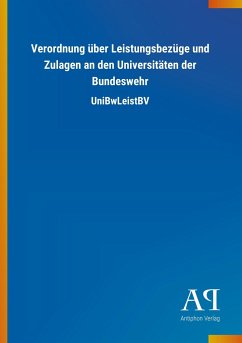 Verordnung über Leistungsbezüge und Zulagen an den Universitäten der Bundeswehr

UniBwLeistBV

AP

Antiphon Verlag